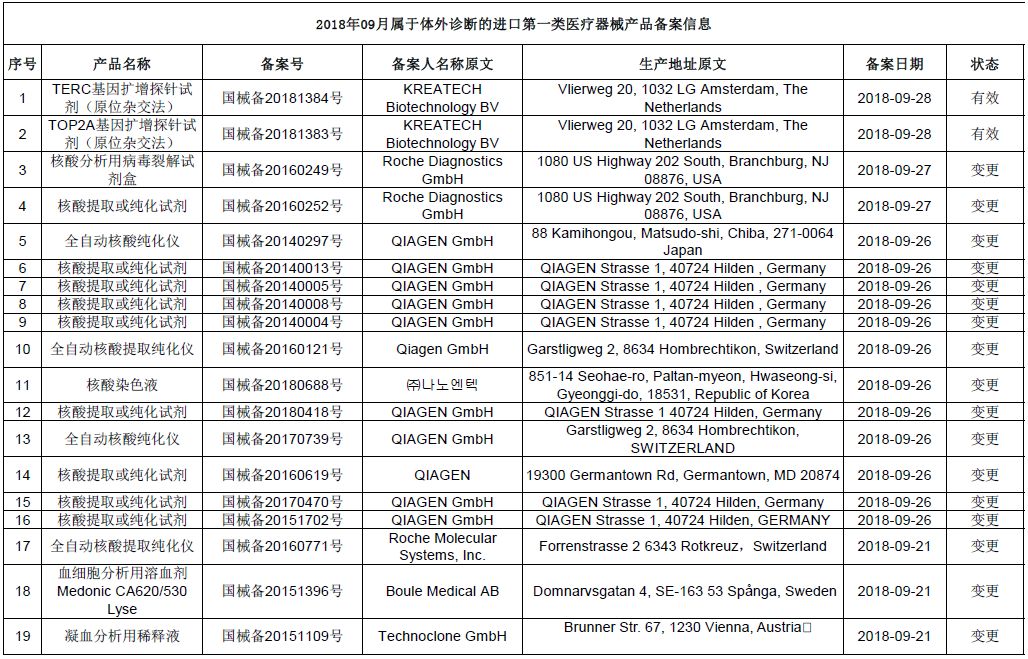 2018年09月属于体外诊断的进口第一类医疗器械产品备案信息

| 序号 | 产品名称 | 备案号 | 备案人名称原文 | 生产地址原文 | 备案日期 | 状态 |
|---|---|---|---|---|---|---|
| 1 | TERC基因扩增探针试剂（原位杂交法） | 国械备20181384号 | KREATECH Biotechnology BV | Vlierweg 20, 1032 LG Amsterdam, The Netherlands | 2018-09-28 | 有效 |
| 2 | TOP2A基因扩增探针试剂（原位杂交法） | 国械备20181383号 | KREATECH Biotechnology BV | Vlierweg 20, 1032 LG Amsterdam, The Netherlands | 2018-09-28 | 有效 |
| 3 | 核酸分析用病毒裂解试剂盒 | 国械备20160249号 | Roche Diagnostics GmbH | 1080 US Highway 202 South, Branchburg, NJ 08876, USA | 2018-09-27 | 变更 |
| 4 | 核酸提取或纯化试剂 | 国械备20160252号 | Roche Diagnostics GmbH | 1080 US Highway 202 South, Branchburg, NJ 08876, USA | 2018-09-27 | 变更 |
| 5 | 全自动核酸纯化仪 | 国械备20140297号 | QIAGEN GmbH | 88 Kamihongou, Matsudo-shi, Chiba, 271-0064 Japan | 2018-09-26 | 变更 |
| 6 | 核酸提取或纯化试剂 | 国械备20140013号 | QIAGEN GmbH | QIAGEN Strasse 1, 40724 Hilden , Germany | 2018-09-26 | 变更 |
| 7 | 核酸提取或纯化试剂 | 国械备20140005号 | QIAGEN GmbH | QIAGEN Strasse 1, 40724 Hilden , Germany | 2018-09-26 | 变更 |
| 8 | 核酸提取或纯化试剂 | 国械备20140008号 | QIAGEN GmbH | QIAGEN Strasse 1, 40724 Hilden , Germany | 2018-09-26 | 变更 |
| 9 | 核酸提取或纯化试剂 | 国械备20140004号 | QIAGEN GmbH | QIAGEN Strasse 1, 40724 Hilden , Germany | 2018-09-26 | 变更 |
| 10 | 全自动核酸提取纯化仪 | 国械备20160121号 | Qiagen GmbH | Garstligweg 2, 8634 Hombrechtikon, Switzerland | 2018-09-26 | 变更 |
| 11 | 核酸染色液 | 国械备20180688号 | ㈜나노엔텍 | 851-14 Seohae-ro, Paltan-myeon, Hwaseong-si, Gyeonggi-do, 18531, Republic of Korea | 2018-09-26 | 变更 |
| 12 | 核酸提取或纯化试剂 | 国械备20180418号 | QIAGEN GmbH | QIAGEN Strasse 1 40724 Hilden, Germany | 2018-09-26 | 变更 |
| 13 | 全自动核酸纯化仪 | 国械备20170739号 | QIAGEN GmbH | Garstligweg 2, 8634 Hombrechtikon, SWITZERLAND | 2018-09-26 | 变更 |
| 14 | 核酸提取或纯化试剂 | 国械备20160619号 | QIAGEN | 19300 Germantown Rd, Germantown, MD 20874 | 2018-09-26 | 变更 |
| 15 | 核酸提取或纯化试剂 | 国械备20170470号 | QIAGEN GmbH | QIAGEN Strasse 1, 40724 Hilden, Germany | 2018-09-26 | 变更 |
| 16 | 核酸提取或纯化试剂 | 国械备20151702号 | QIAGEN GmbH | QIAGEN Strasse 1, 40724 Hilden, GERMANY | 2018-09-26 | 变更 |
| 17 | 全自动核酸提取纯化仪 | 国械备20160771号 | Roche Molecular Systems, Inc. | Forrenstrasse 2 6343 Rotkreuz，Switzerland | 2018-09-21 | 变更 |
| 18 | 血细胞分析用溶血剂 Medonic CA620/530 Lyse | 国械备20151396号 | Boule Medical AB | Domnarvsgatan 4, SE-163 53 Spånga, Sweden | 2018-09-21 | 变更 |
| 19 | 凝血分析用稀释液 | 国械备20151109号 | Technoclone GmbH | Brunner Str. 67, 1230 Vienna, Austria | 2018-09-21 | 变更 |